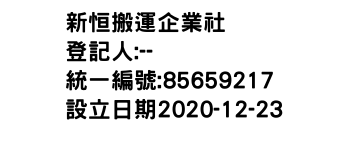 新恒搬運企業社
登記人:--
統一編號:85659217
設立日期2020-12-23